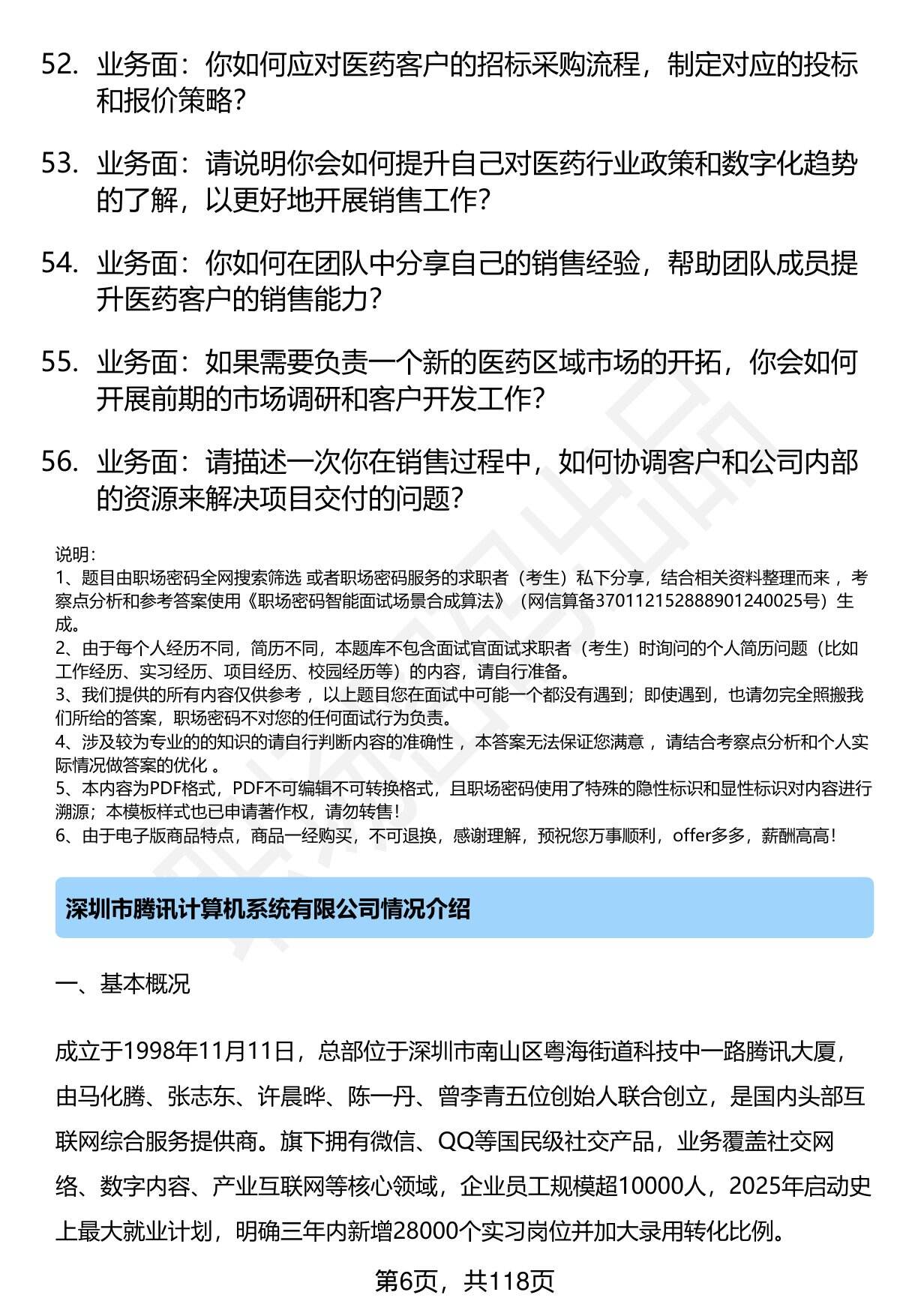 52. 业务面：你如何应对医药客户的招标采购流程，制定对应的投标和报价策略？

53. 业务面：请说明你会如何提升自己对医药行业政策和数字化趋势的了解，以更好地开展销售工作？

54. 业务面：你如何在团队中分享自己的销售经验，帮助团队成员提升医药客户的销售能力？

55. 业务面：如果需要负责一个新的医药区域市场的开拓，你会如何开展前期的市场调研和客户开发工作？

56. 业务面：请描述一次你在销售过程中，如何协调客户和公司内部的资源来解决项目交付的问题？

说明：
1、题目由职场密码全网搜索筛选 或者职场密码服务的求职者（考生）私下分享，结合相关资料整理而来 ，考察点分析和参考答案使用《职场密码智能面试场景合成算法》（网信算备370112152888901240025号）生成。
2、由于每个人经历不同，简历不同，本题库不包含面试官面试求职者（考生）时询问的个人简历问题（比如工作经历、实习经历、项目经历、校园经历等）的内容，请自行准备。
3、我们提供的所有内容仅供参考 ，以上题目您在面试中可能一个都没有遇到；即使遇到，也请勿完全照搬我们所给的答案，职场密码不对您的任何面试行为负责。
4、涉及较为专业的的知识的请自行判断内容的准确性 ，本答案无法保证您满意 ，请结合考察点分析和个人实际情况做答案的优化 。
5、本内容为PDF格式，PDF不可编辑不可转换格式，且职场密码使用了特殊的隐性标识和显性标识对内容进行溯源；本模板样式也已申请著作权，请勿转售！
6、由于电子版商品特点，商品一经购买，不可退换，感谢理解，预祝您万事顺利，offer多多，薪酬高高！

深圳市腾讯计算机系统有限公司情况介绍

一、基本概况

成立于1998年11月11日，总部位于深圳市南山区粤海街道科技中一路腾讯大厦，由马化腾、张志东、许晨晔、陈一丹、曾李青五位创始人联合创立，是国内头部互联网综合服务提供商。旗下拥有微信、QQ等国民级社交产品，业务覆盖社交网络、数字内容、产业互联网等核心领域，企业员工规模超10000人，2025年启动史上最大就业计划，明确三年内新增28000个实习岗位并加大录用转化比例。

第6页，共118页